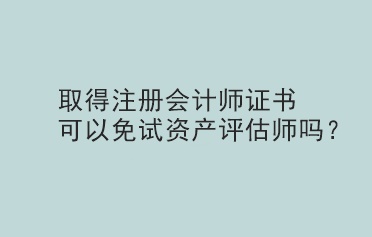 取得注册会计师证书
可以免试资产评估师吗？